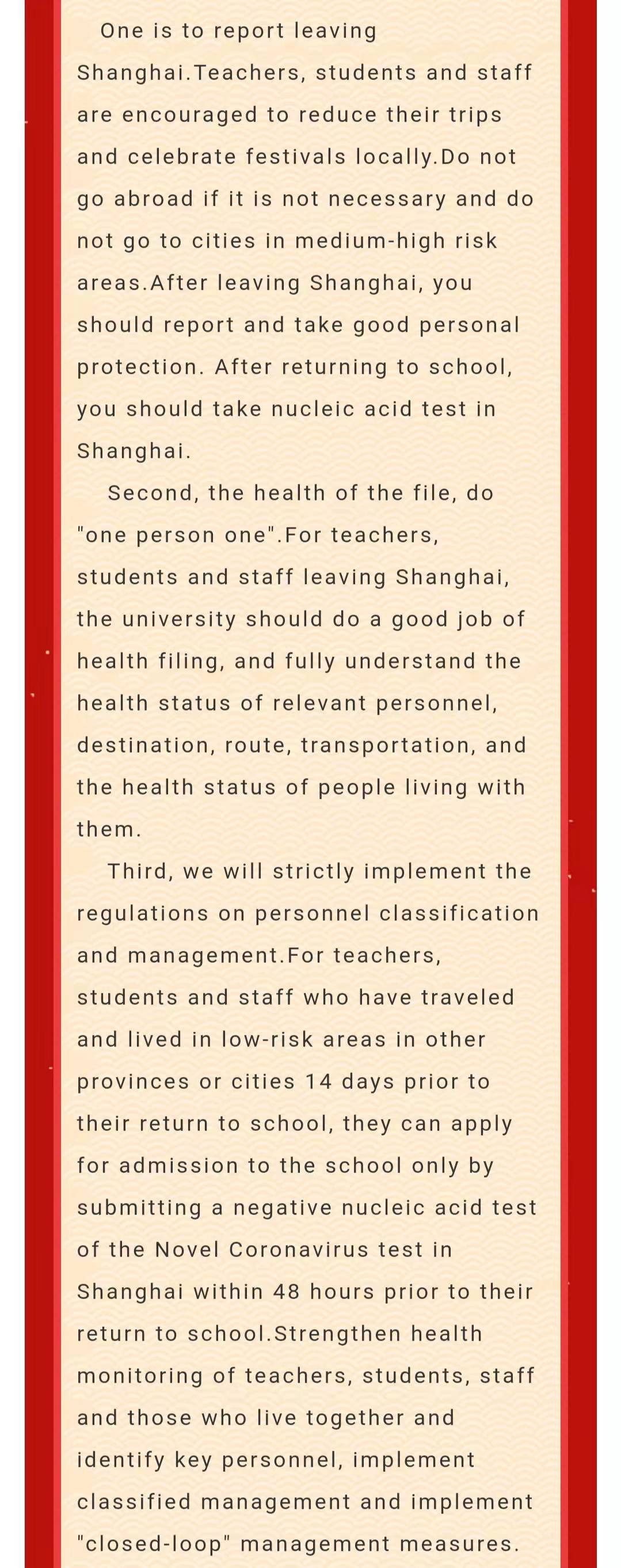 One is to report leaving Shanghai.Teachers, students and staff are encouraged to reduce their trips and celebrate festivals locally.Do not go abroad if it is not necessary and do not go to cities in medium-high risk areas.After leaving Shanghai, you should report and take good personal protection. After returning to school, you should take nucleic acid test in Shanghai.

Second, the health of the file, do "one person one".For teachers, students and staff leaving Shanghai, the university should do a good job of health filing, and fully understand the health status of relevant personnel, destination, route, transportation, and the health status of people living with them.

Third, we will strictly implement the regulations on personnel classification and management.For teachers, students and staff who have traveled and lived in low-risk areas in other provinces or cities 14 days prior to their return to school, they can apply for admission to the school only by submitting a negative nucleic acid test of the Novel Coronavirus test in Shanghai within 48 hours prior to their return to school.Strengthen health monitoring of teachers, students, staff and those who live together and identify key personnel, implement classified management and implement "closed-loop" management measures.